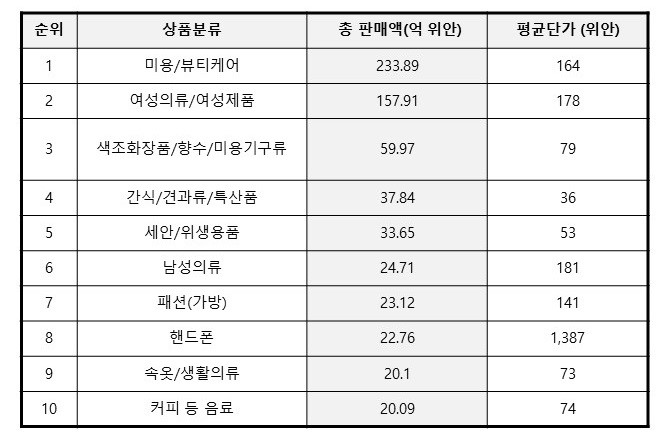 | 순위 | 상품분류 | 총 판매액(억 위안) | 평균단가 (위안) |
|---|---|---|---|
| 1 | 미용/뷰티케어 | 233.89 | 164 |
| 2 | 여성의류/여성제품 | 157.91 | 178 |
| 3 | 색조화장품/향수/미용기구류 | 59.97 | 79 |
| 4 | 간식/견과류/특산품 | 37.84 | 36 |
| 5 | 세안/위생용품 | 33.65 | 53 |
| 6 | 남성의류 | 24.71 | 181 |
| 7 | 패션(가방) | 23.12 | 141 |
| 8 | 핸드폰 | 22.76 | 1,387 |
| 9 | 속옷/생활의류 | 20.1 | 73 |
| 10 | 커피 등 음료 | 20.09 | 74 |